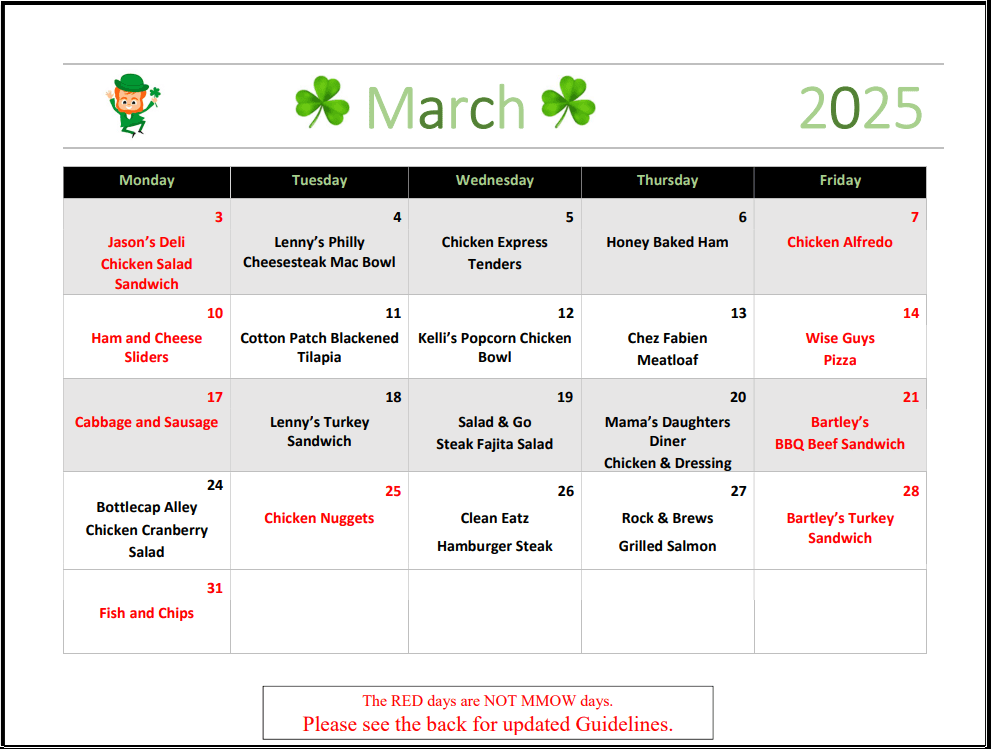 March 2025

| Monday | Tuesday | Wednesday | Thursday | Friday |
|---|---|---|---|---|
| 3 Jason's Deli Chicken Salad Sandwich | 4 Lenny's Philly Cheesesteak Mac Bowl | 5 Chicken Express Tenders | 6 Honey Baked Ham | 7 Chicken Alfredo |
| 10 Ham and Cheese Sliders | 11 Cotton Patch Blackened Tilapia | 12 Kelli's Popcorn Chicken Bowl | 13 Chez Fabien Meatloaf | 14 Wise Guys Pizza |
| 17 Cabbage and Sausage | 18 Lenny's Turkey Sandwich | 19 Salad & Go Steak Fajita Salad | 20 Mama's Daughters Diner Chicken & Dressing | 21 Bartley's BBQ Beef Sandwich |
| 24 Bottlecap Alley Chicken Cranberry Salad | 25 Chicken Nuggets | 26 Clean Eatz Hamburger Steak | 27 Rock & Brews Grilled Salmon | 28 Bartley's Turkey Sandwich |
| 31 Fish and Chips | | | | |

The RED days are NOT MMOW days.
Please see the back for updated Guidelines.